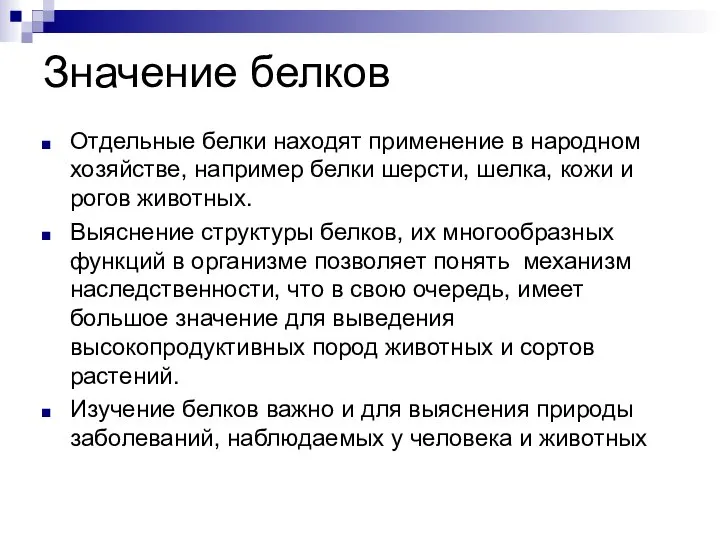 Значение белков

Отдельные белки находят применение в народном хозяйстве, например белки шерсти, шелка, кожи и рогов животных.

Выяснение структуры белков, их многообразных функций в организме позволяет понять механизм наследственности, что в свою очередь, имеет большое значение для выведения высокопродуктивных пород животных и сортов растений.

Изучение белков важно и для выяснения природы заболеваний, наблюдаемых у человека и животных